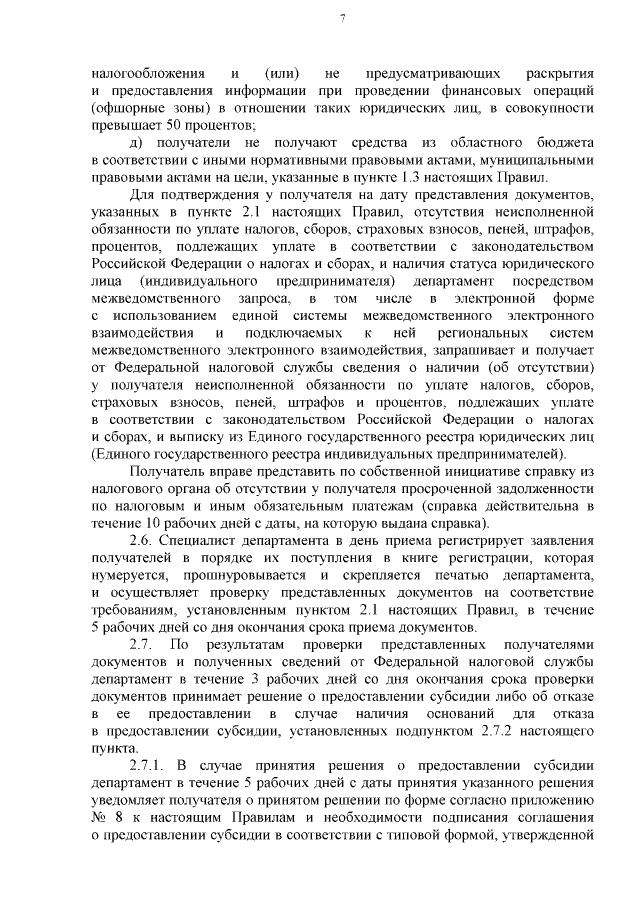 7

налогообложения и (или) не предусматривающих раскрытия и предоставления информации при проведении финансовых операций (офшорные зоны) в отношении таких юридических лиц, в совокупности превышает 50 процентов;

д) получатели не получают средства из областного бюджета в соответствии с иными нормативными правовыми актами, муниципальными правовыми актами на цели, указанные в пункте 1.3 настоящих Правил.

Для подтверждения у получателя на дату представления документов, указанных в пункте 2.1 настоящих Правил, отсутствия неисполненной обязанности по уплате налогов, сборов, страховых взносов, пеней, штрафов, процентов, подлежащих уплате в соответствии с законодательством Российской Федерации о налогах и сборах, и наличия статуса юридического лица (индивидуального предпринимателя) департамент посредством межведомственного запроса, в том числе в электронной форме с использованием единой системы межведомственного электронного взаимодействия и подключаемых к ней региональных систем межведомственного электронного взаимодействия, запрашивает и получает от Федеральной налоговой службы сведения о наличии (об отсутствии) у получателя неисполненной обязанности по уплате налогов, сборов, страховых взносов, пеней, штрафов и процентов, подлежащих уплате в соответствии с законодательством Российской Федерации о налогах и сборах, и выписку из Единого государственного реестра юридических лиц (Единого государственного реестра индивидуальных предпринимателей).

Получатель вправе представить по собственной инициативе справку из налогового органа об отсутствии у получателя просроченной задолженности по налоговым и иным обязательным платежам (справка действительна в течение 10 рабочих дней с даты, на которую выдана справка).

2.6. Специалист департамента в день приема регистрирует заявления получателей в порядке их поступления в книге регистрации, которая нумеруется, прошнуровывается и скрепляется печатью департамента, и осуществляет проверку представленных документов на соответствие требованиям, установленным пунктом 2.1 настоящих Правил, в течение 5 рабочих дней со дня окончания срока приема документов.

2.7. По результатам проверки представленных получателями документов и полученных сведений от Федеральной налоговой службы департамент в течение 3 рабочих дней со дня окончания срока проверки документов принимает решение о предоставлении субсидии либо об отказе в ее предоставлении в случае наличия оснований для отказа в предоставлении субсидии, установленных подпунктом 2.7.2 настоящего пункта.

2.7.1. В случае принятия решения о предоставлении субсидии департамент в течение 5 рабочих дней с даты принятия указанного решения уведомляет получателя о принятом решении по форме согласно приложению № 8 к настоящим Правилам и необходимости подписания соглашения о предоставлении субсидии в соответствии с типовой формой, утвержденной